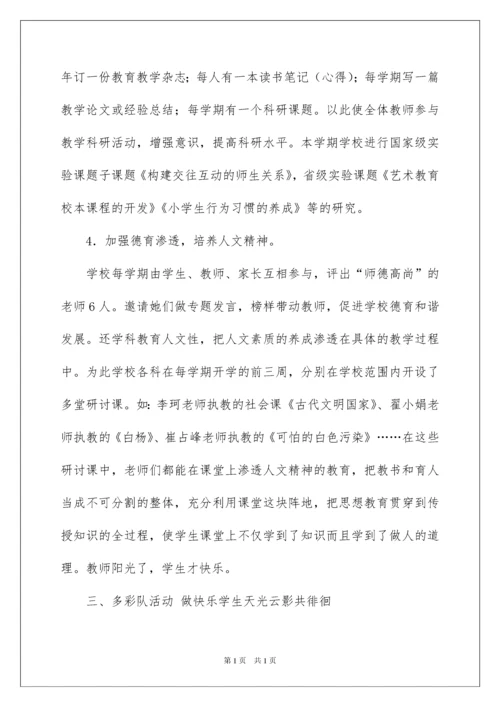 年订一份教育教学杂志；每人有一本读书笔记（心得）；每学期写一篇教学论文或经验总结；每学期有一个科研课题。以此使全体教师参与教学科研活动，增强意识，提高科研水平。本学期学校进行国家级实验课题子课题《构建交往互动的师生关系》，省级实验课题《艺术教育校本课程的开发》《小学生行为习惯的养成》等的研究。

4．加强德育渗透，培养人文精神。

学校每学期由学生、教师、家长互相参与，评出“师德高尚”的老师6人。邀请她们做专题发言，榜样带动教师，促进学校德育和谐发展。还学科教育人文性，把人文素质的养成渗透在具体的教学过程中。为此学校各科在每学期开学的前三周，分别在学校范围内开设了多堂研讨课。如：李珂老师执教的社会课《古代文明国家》、翟小娟老师执教的《白杨》、崔占峰老师执教的《可怕的白色污染》……在这些研讨课中，老师们都能在课堂上渗透人文精神的教育，把教书和育人当成不可分割的整体，充分利用课堂这块阵地，把思想教育贯穿到传授知识的全过程，使学生课堂上不仅学到了知识而且学到了做人的道理。教师阳光了，学生才快乐。

三、多彩队活动 做快乐学生天光云影共徘徊

第1页 共1页